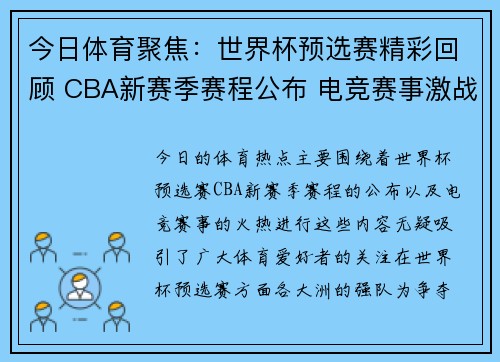 今日体育聚焦：世界杯预选赛精彩回顾 CBA新赛季赛程公布 电竞赛事激战

今日的体育热点主要围绕着世界杯预选赛CBA新赛季赛程的公布以及电竞赛事的火热进行这些内容无疑吸引了广大体育爱好者的关注在世界杯预选赛方面各大洲的强队为争夺